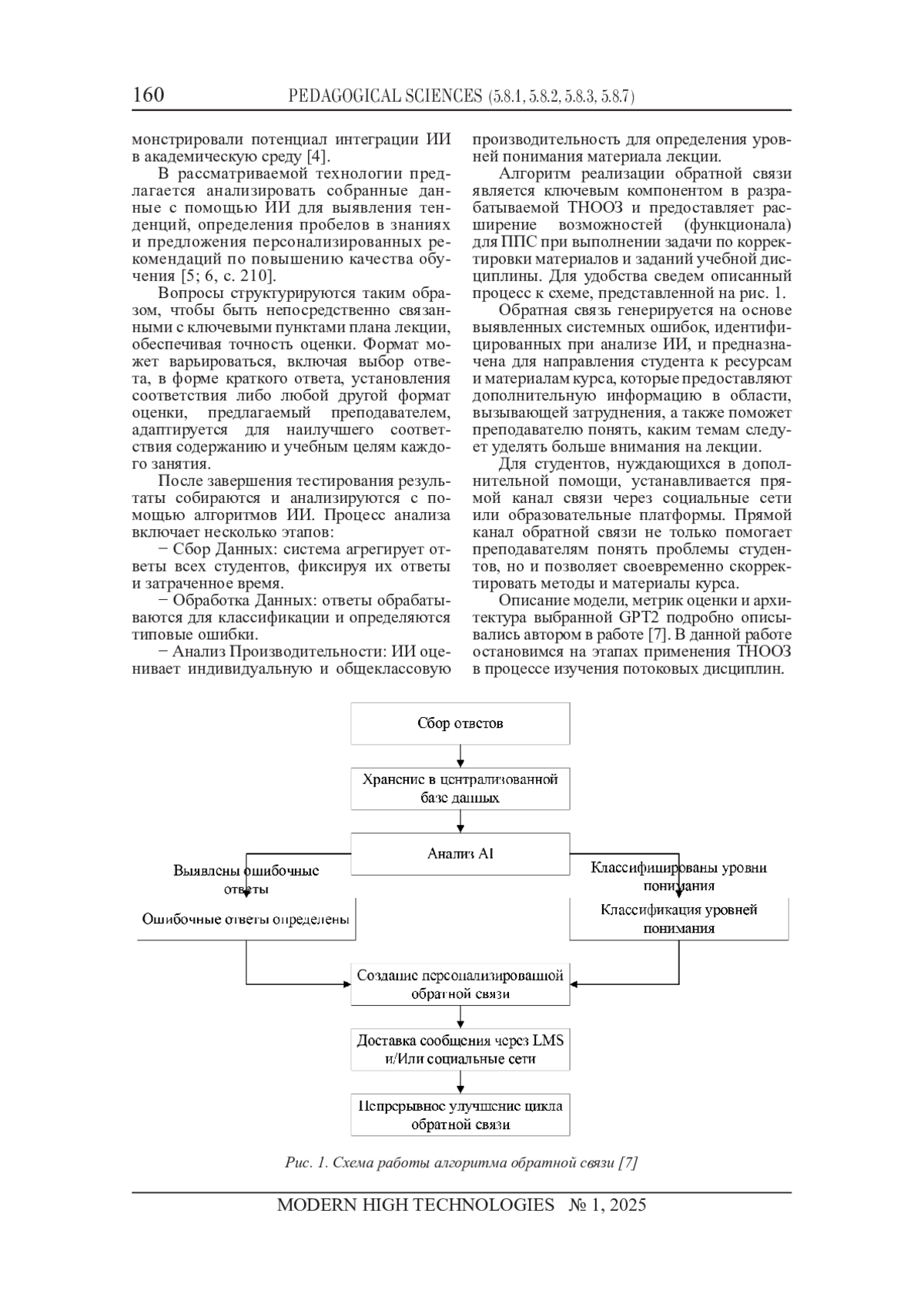 160 PEDAGOGICAL SCIENCES (5.8.1, 5.8.2, 5.8.3, 5.8.7)

монстрировали потенциал интеграции ИИ в академическую среду [4].

В рассматриваемой технологии предлагается анализировать собранные данные с помощью ИИ для выявления тенденций, определения пробелов в знаниях и предложения персонализированных рекомендаций по повышению качества обучения [5; 6, с. 210].

Вопросы структурируются таким образом, чтобы быть непосредственно связанными с ключевыми пунктами плана лекции, обеспечивая точность оценки. Формат может варьироваться, включая выбор ответа, в форме краткого ответа, установления соответствия либо любой другой формат оценки, предлагаемый преподавателем, адаптируется для наилучшего соответствия содержанию и учебным целям каждого занятия.

После завершения тестирования результаты собираются и анализируются с помощью алгоритмов ИИ. Процесс анализа включает несколько этапов:

− Сбор Данных: система агрегирует ответы всех студентов, фиксируя их ответы и затраченное время.

− Обработка Данных: ответы обрабатываются для классификации и определяются типовые ошибки.

− Анализ Производительности: ИИ оценивает индивидуальную и общеклассовую производительность для определения уровней понимания материала лекции.

Алгоритм реализации обратной связи является ключевым компонентом в разрабатываемой ТНООЗ и предоставляет расширение возможностей (функционала) для ППС при выполнении задачи по корректировки материалов и заданий учебной дисциплины. Для удобства сведем описанный процесс к схеме, представленной на рис. 1.

Обратная связь генерируется на основе выявленных системных ошибок, идентифицированных при анализе ИИ, и предназначена для направления студента к ресурсам и материалам курса, которые предоставляют дополнительную информацию в области, вызывающей затруднения, а также поможет преподавателю понять, каким темам следует уделять больше внимания на лекции.

Для студентов, нуждающихся в дополнительной помощи, устанавливается прямой канал связи через социальные сети или образовательные платформы. Прямой канал обратной связи не только помогает преподавателям понять проблемы студентов, но и позволяет своевременно скорректировать методы и материалы курса.

Описание модели, метрик оценки и архитектура выбранной GPT2 подробно описывались автором в работе [7]. В данной работе остановимся на этапах применения ТНООЗ в процессе изучения потоковых дисциплин.

Сбор ответов

Хранение в централизованной базе данных

Анализ AI

Выявлены ошибочные ответы

Классифицированы уровни понимания

Ошибочные ответы определены

Классификация уровней понимания

Создание персонализированной обратной связи

Доставка сообщения через LMS и/Или социальные сети

Непрерывное улучшение цикла обратной связи

Рис. 1. Схема работы алгоритма обратной связи [7]

MODERN HIGH TECHNOLOGIES № 1, 2025